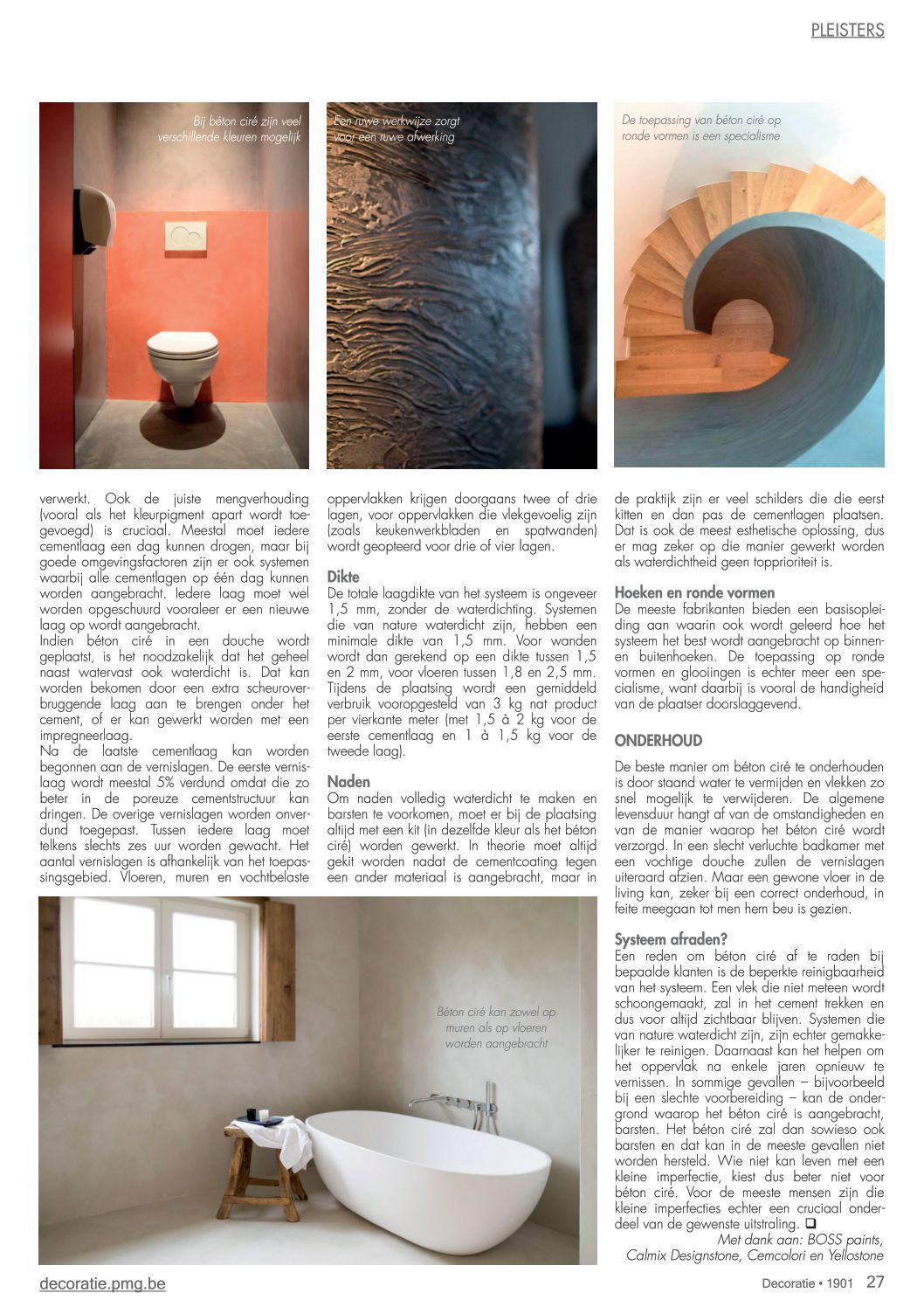 PLEISTERS

Bij béton ciré zijn veel verschillende kleuren mogelijk

Een ruwe werkwijze zorgt voor een ruwe afwerking

De toepassing van béton ciré op ronde vormen is een specialisme

verwerkt. Ook de juiste mengverhouding (vooral als het kleurpigment apart wordt toegevoegd) is cruciaal. Meestal moet iedere cementlaag een dag kunnen drogen, maar bij goede omgevingsfactoren zijn er ook systemen waarbij alle cementlagen op één dag kunnen worden aangebracht. Iedere laag moet wel worden opgeschuurd vooraleer er een nieuwe laag op wordt aangebracht.
Indien béton ciré in een douche wordt geplaatst, is het noodzakelijk dat het geheel naast watervast ook waterdicht is. Dat kan worden bekomen door een extra scheuroverbruggende laag aan te brengen onder het cement, of er kan gewerkt worden met een impregneerlaag.
Na de laatste cementlaag kan worden begonnen aan de vernislagen. De eerste vernislaag wordt meestal 5% verdund omdat die zo beter in de poreuze cementstructuur kan dringen. De overige vernislagen worden onverdund toegepast. Tussen iedere laag moet telkens slechts zes uur worden gewacht. Het aantal vernislagen is afhankelijk van het toepassingsgebied. Vloeren, muren en vochtbelaste oppervlakken krijgen doorgaans twee of drie lagen, voor oppervlakken die vlekgevoelig zijn (zoals keukenwerkbladen en spatwanden) wordt geopteerd voor drie of vier lagen.

Dikte
De totale laagdikte van het systeem is ongeveer 1,5 mm, zonder de waterdichting. Systemen die van nature waterdicht zijn, hebben een minimale dikte van 1,5 mm. Voor wanden wordt dan gerekend op een dikte tussen 1,5 en 2 mm, voor vloeren tussen 1,8 en 2,5 mm. Tijdens de plaatsing wordt een gemiddeld verbruik vooropgesteld van 3 kg nat product per vierkante meter (met 1,5 à 2 kg voor de eerste cementlaag en 1 à 1,5 kg voor de tweede laag).

Naden
Om naden volledig waterdicht te maken en barsten te voorkomen, moet er bij de plaatsing altijd met een kit (in dezelfde kleur als het béton ciré) worden gewerkt. In theorie moet altijd gekit worden nadat de cementcoating tegen een ander materiaal is aangebracht, maar in de praktijk zijn er veel schilders die die eerst kitten en dan pas de cementlagen plaatsen. Dat is ook de meest esthetische oplossing, dus er mag zeker op die manier gewerkt worden als waterdichtheid geen topprioriteit is.

Hoeken en ronde vormen
De meeste fabrikanten bieden een basisopleiding aan waarin ook wordt geleerd hoe het systeem het best wordt aangebracht op binnen- en buitenhoeken. De toepassing op ronde vormen en glooiingen is echter meer een specialisme, want daarbij is vooral de handigheid van de plaatser doorslaggevend.

ONDERHOUD
De beste manier om béton ciré te onderhouden is door staand water te vermijden en vlekken zo snel mogelijk te verwijderen. De algemene levensduur hangt af van de omstandigheden en van de manier waarop het béton ciré wordt verzorgd. In een slecht verluchte badkamer met een vochtige douche zullen de vernislagen uiteraard afzien. Maar een gewone vloer in de living kan, zeker bij een correct onderhoud, in feite meegaan tot men hem beu is gezien.

Systeem afraden?
Een reden om béton ciré af te raden bij bepaalde klanten is de beperkte reinigbaarheid van het systeem. Een vlek die niet meteen wordt schoongemaakt, zal in het cement trekken en dus voor altijd zichtbaar blijven. Systemen die van nature waterdicht zijn, zijn echter gemakkelijker te reinigen. Daarnaast kan het helpen om het oppervlak na enkele jaren opnieuw te vernissen. In sommige gevallen – bijvoorbeeld bij een slechte voorbereiding – kan de ondergrond waarop het béton ciré is aangebracht, barsten. Het béton ciré zal dan sowieso ook barsten en dat kan in de meeste gevallen niet worden hersteld. Wie niet kan leven met een kleine imperfectie, kiest dus beter niet voor béton ciré. Voor de meeste mensen zijn die kleine imperfecties echter een cruciaal onderdeel van de gewenste uitstraling. ❑
Met dank aan: BOSS paints, Calmix Designstone, Cemcolori en Yellostone

Béton ciré kan zowel op muren als op vloeren worden aangebracht

decoratie.pmg.be

Decoratie • 1901 27